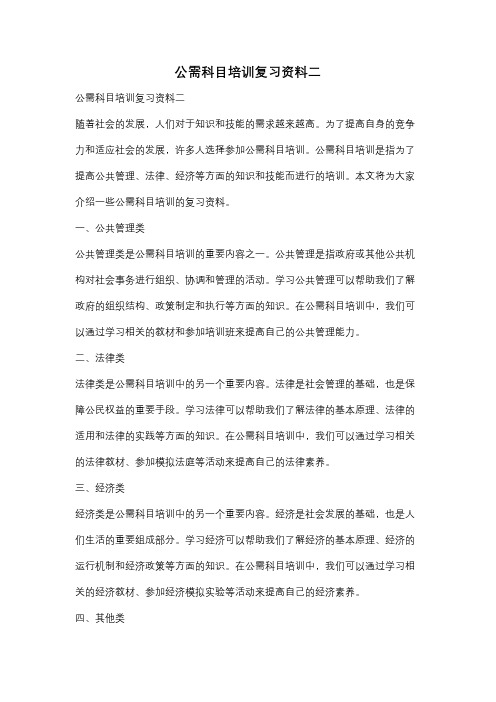 公需科目培训复习资料二

公需科目培训复习资料二

随着社会的发展，人们对于知识和技能的需求越来越高。为了提高自身的竞争力和适应社会的发展，许多人选择参加公需科目培训。公需科目培训是指为了提高公共管理、法律、经济等方面的知识和技能而进行的培训。本文将为大家介绍一些公需科目培训的复习资料。

一、公共管理类

公共管理类是公需科目培训的重要内容之一。公共管理是指政府或其他公共机构对社会事务进行组织、协调和管理的活动。学习公共管理可以帮助我们了解政府的组织结构、政策制定和执行等方面的知识。在公需科目培训中，我们可以通过学习相关的教材和参加培训班来提高自己的公共管理能力。

二、法律类

法律类是公需科目培训中的另一个重要内容。法律是社会管理的基础，也是保障公民权益的重要手段。学习法律可以帮助我们了解法律的基本原理、法律的适用和法律的实践等方面的知识。在公需科目培训中，我们可以通过学习相关的法律教材、参加模拟法庭等活动来提高自己的法律素养。

三、经济类

经济类是公需科目培训中的另一个重要内容。经济是社会发展的基础，也是人们生活的重要组成部分。学习经济可以帮助我们了解经济的基本原理、经济的运行机制和经济政策等方面的知识。在公需科目培训中，我们可以通过学习相关的经济教材、参加经济模拟实验等活动来提高自己的经济素养。

四、其他类